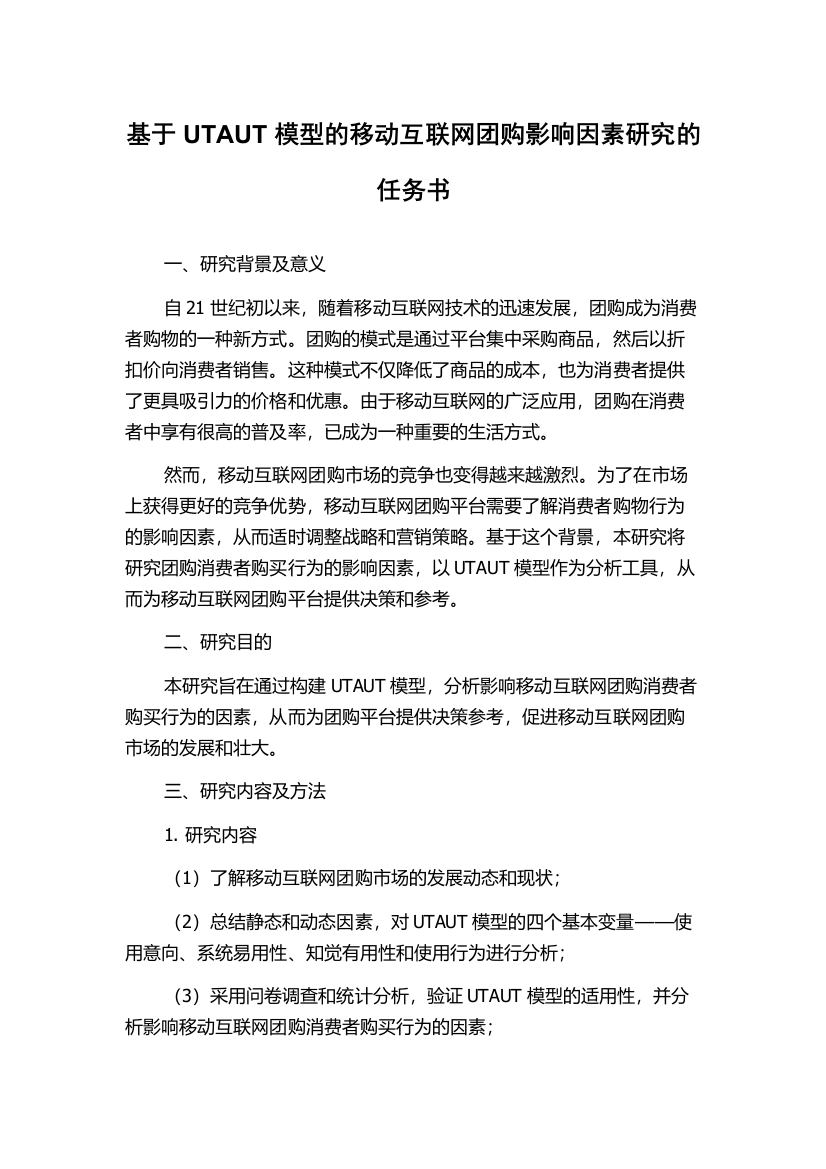 基于 UTAUT 模型的移动互联网团购影响因素研究的任务书

一、研究背景及意义

自 21 世纪初以来，随着移动互联网技术的迅速发展，团购成为消费者购物的一种新方式。团购的模式是通过平台集中采购商品，然后以折扣价向消费者销售。这种模式不仅降低了商品的成本，也为消费者提供了更具吸引力的价格和优惠。由于移动互联网的广泛应用，团购在消费者中享有很高的普及率，已成为一种重要的生活方式。

然而，移动互联网团购市场的竞争也变得越来越激烈。为了在市场上获得更好的竞争优势，移动互联网团购平台需要了解消费者购物行为的影响因素，从而适时调整战略和营销策略。基于这个背景，本研究将研究团购消费者购买行为的影响因素，以 UTAUT 模型作为分析工具，从而为移动互联网团购平台提供决策和参考。

二、研究目的

本研究旨在通过构建 UTAUT 模型，分析影响移动互联网团购消费者购买行为的因素，从而为团购平台提供决策参考，促进移动互联网团购市场的发展和壮大。

三、研究内容及方法

1. 研究内容

（1）了解移动互联网团购市场的发展动态和现状；

（2）总结静态和动态因素，对 UTAUT 模型的四个基本变量——使用意向、系统易用性、知觉有用性和使用行为进行分析；

（3）采用问卷调查和统计分析，验证 UTAUT 模型的适用性，并分析影响移动互联网团购消费者购买行为的因素；